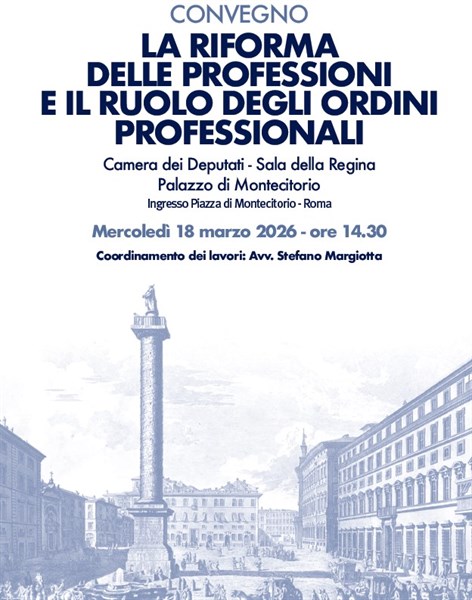 CONVEGNO

LA RIFORMA
DELLE PROFESSIONI
E IL RUOLO DEGLI ORDINI
PROFESSIONALI

Camera dei Deputati - Sala della Regina
Palazzo di Montecitorio
Ingresso Piazza di Montecitorio - Roma

Mercoledì 18 marzo 2026 - ore 14.30

Coordinamento dei lavori: Avv. Stefano Margiotta